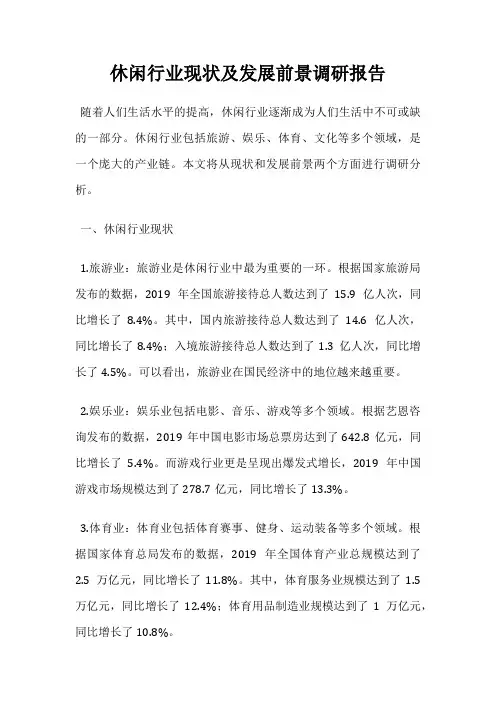 休闲行业现状及发展前景调研报告

随着人们生活水平的提高，休闲行业逐渐成为人们生活中不可或缺的一部分。休闲行业包括旅游、娱乐、体育、文化等多个领域，是一个庞大的产业链。本文将从现状和发展前景两个方面进行调研分析。

一、休闲行业现状

1.旅游业：旅游业是休闲行业中最为重要的一环。根据国家旅游局发布的数据，2019 年全国旅游接待总人数达到了 15.9 亿人次，同比增长了 8.4%。其中，国内旅游接待总人数达到了 14.6 亿人次，同比增长了 8.4%；入境旅游接待总人数达到了 1.3 亿人次，同比增长了 4.5%。可以看出，旅游业在国民经济中的地位越来越重要。

2.娱乐业：娱乐业包括电影、音乐、游戏等多个领域。根据艺恩咨询发布的数据，2019 年中国电影市场总票房达到了 642.8 亿元，同比增长了 5.4%。而游戏行业更是呈现出爆发式增长，2019 年中国游戏市场规模达到了 278.7 亿元，同比增长了 13.3%。

3.体育业：体育业包括体育赛事、健身、运动装备等多个领域。根据国家体育总局发布的数据，2019 年全国体育产业总规模达到了 2.5 万亿元，同比增长了 11.8%。其中，体育服务业规模达到了 1.5 万亿元，同比增长了 12.4%；体育用品制造业规模达到了 1 万亿元，同比增长了 10.8%。